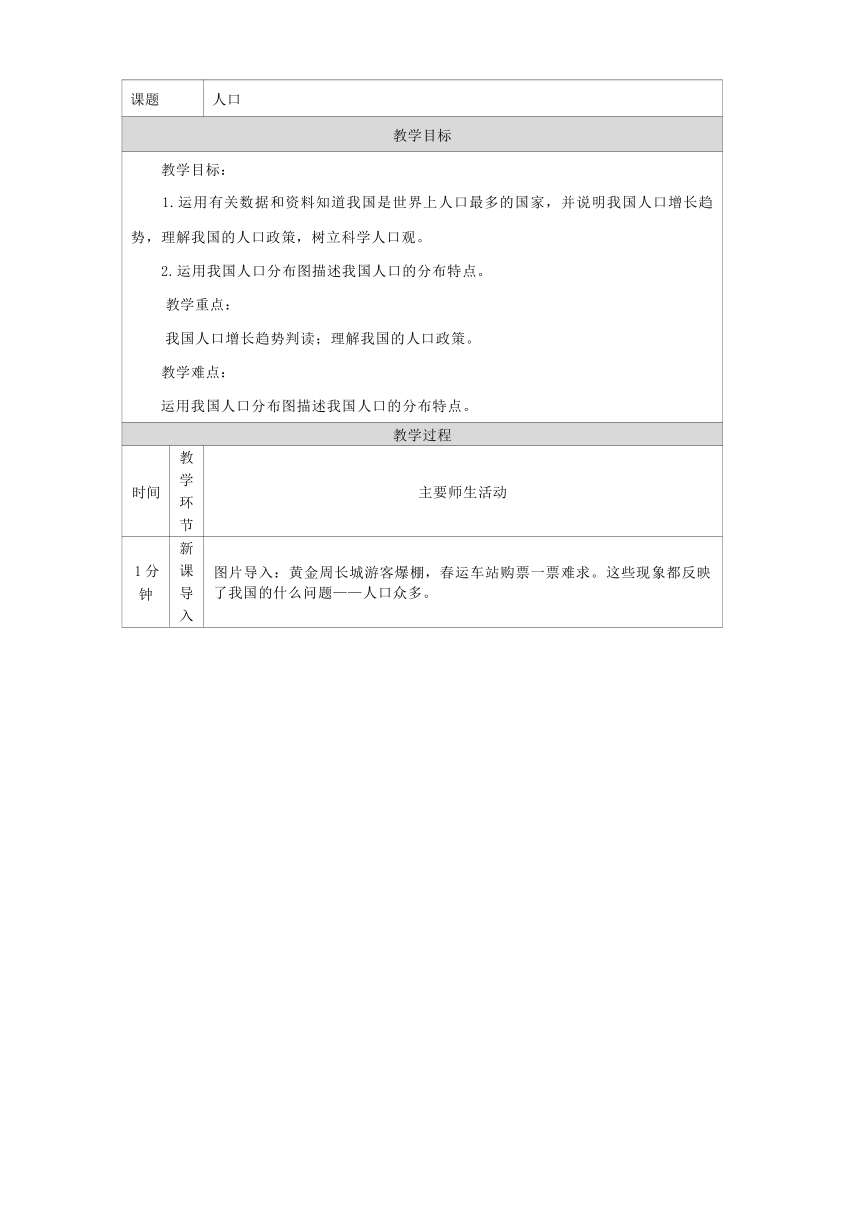 | 课题 | 人口 |
|---|---|

教学目标

教学目标：

1.运用有关数据和资料知道我国是世界上人口最多的国家，并说明我国人口增长趋势，理解我国的人口政策，树立科学人口观。

2.运用我国人口分布图描述我国人口的分布特点。

教学重点：

我国人口增长趋势判读；理解我国的人口政策。

教学难点：

运用我国人口分布图描述我国人口的分布特点。

教学过程

| 时间 | 教学环节 | 主要师生活动 |
|---|---|---|
| 1分钟 | 新课导入 | 图片导入：黄金周长城游客爆棚，春运车站购票一票难求。这些现象都反映了我国的什么问题——人口众多。 |